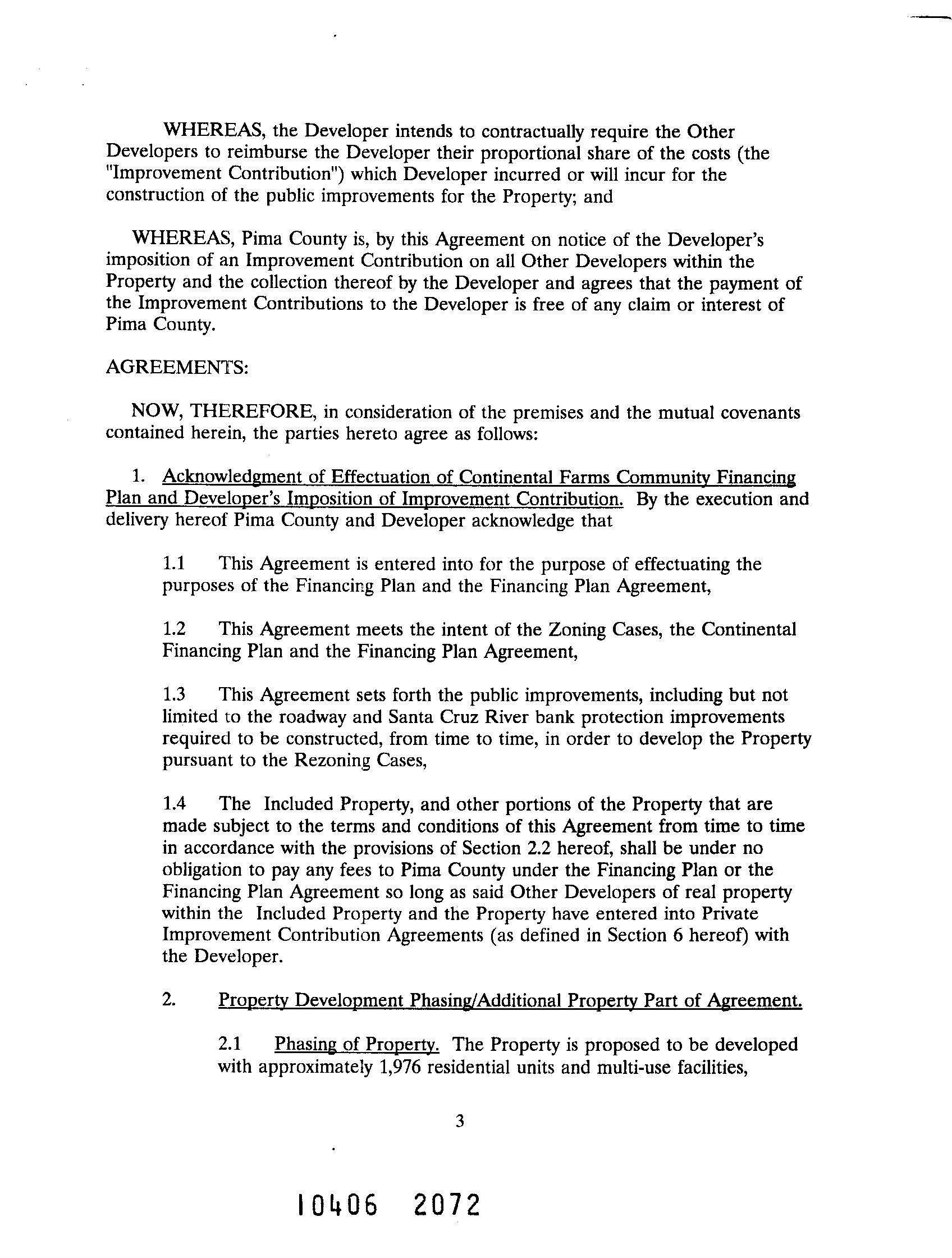 WHEREAS, the Developer intends to contractually require the Other Developers to reimburse the Developer their proportional share of the costs (the "Improvement Contribution") which Developer incurred or will incur for the construction of the public improvements for the Property; and

WHEREAS, Pima County is, by this Agreement on notice of the Developer's imposition of an Improvement Contribution on all Other Developers within the Property and the collection thereof by the Developer and agrees that the payment of the Improvement Contributions to the Developer is free of any claim or interest of Pima County.

AGREEMENTS:

NOW, THEREFORE, in consideration of the premises and the mutual covenants contained herein, the parties hereto agree as follows:

1. Acknowledgment of Effectuation of Continental Farms Community Financing Plan and Developer's Imposition of Improvement Contribution. By the execution and delivery hereof Pima County and Developer acknowledge that

1.1 This Agreement is entered into for the purpose of effectuating the purposes of the Financing Plan and the Financing Plan Agreement,

1.2 This Agreement meets the intent of the Zoning Cases, the Continental Financing Plan and the Financing Plan Agreement,

1.3 This Agreement sets forth the public improvements, including but not limited to the roadway and Santa Cruz River bank protection improvements required to be constructed, from time to time, in order to develop the Property pursuant to the Rezoning Cases,

1.4 The Included Property, and other portions of the Property that are made subject to the terms and conditions of this Agreement from time to time in accordance with the provisions of Section 2.2 hereof, shall be under no obligation to pay any fees to Pima County under the Financing Plan or the Financing Plan Agreement so long as said Other Developers of real property within the Included Property and the Property have entered into Private Improvement Contribution Agreements (as defined in Section 6 hereof) with the Developer.

2. Property Development Phasing/Additional Property Part of Agreement.

2.1 Phasing of Property. The Property is proposed to be developed with approximately 1,976 residential units and multi-use facilities,

3

10406 2072